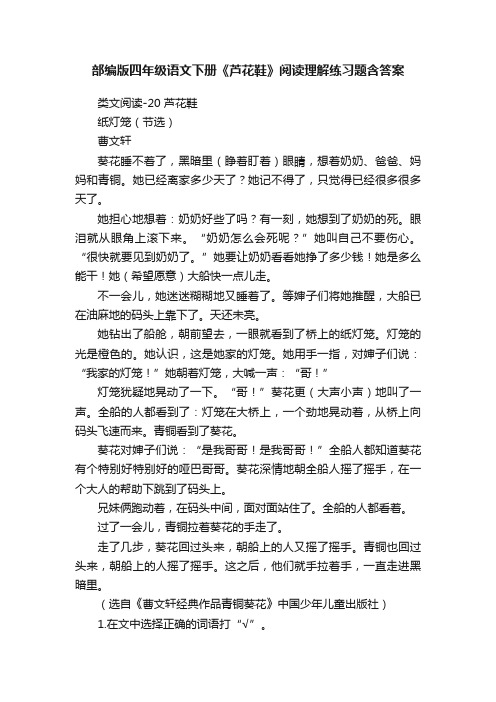 部编版四年级语文下册《芦花鞋》阅读理解练习题含答案

类文阅读-20 芦花鞋

纸灯笼（节选）

曹文轩

葵花睡不着了，黑暗里（睁着盯着）眼睛，想着奶奶、爸爸、妈妈和青铜。她已经离家多少天了？她记不得了，只觉得已经很多很多天了。

她担心地想着：奶奶好些了吗？有一刻，她想到了奶奶的死。眼泪就从眼角上滚下来。“奶奶怎么会死呢？”她叫自己不要伤心。“很快就要见到奶奶了。”她要让奶奶看看她挣了多少钱！她是多么能干！她（希望愿意）大船快一点儿走。

不一会儿，她迷迷糊糊地又睡着了。等婶子们将她推醒，大船已在油麻地的码头上靠下了。天还未亮。

她钻出了船舱，朝前望去，一眼就看到了桥上的纸灯笼。灯笼的光是橙色的。她认识，这是她家的灯笼。她用手一指，对婶子们说：“我家的灯笼！”她朝着灯笼，大喊一声：“哥！”

灯笼犹疑地晃动了一下。“哥！”葵花更（大声小声）地叫了一声。全船的人都看到了：灯笼在大桥上，一个劲地晃动着，从桥上向码头飞速而来。青铜看到了葵花。

葵花对婶子们说：“是我哥哥！是我哥哥！”全船人都知道葵花有个特别好特别好的哑巴哥哥。葵花深情地朝全船人摇了摇手，在一个大人的帮助下跳到了码头上。

兄妹俩跑动着，在码头中间，面对面站住了。全船的人都看着。

过了一会儿，青铜拉着葵花的手走了。

走了几步，葵花回过头来，朝船上的人又摇了摇手。青铜也回过头来，朝船上的人摇了摇手。这之后，他们就手拉着手，一直走进黑暗里。

（选自《曹文轩经典作品青铜葵花》中国少年儿童出版社）

1.在文中选择正确的词语打“√”。